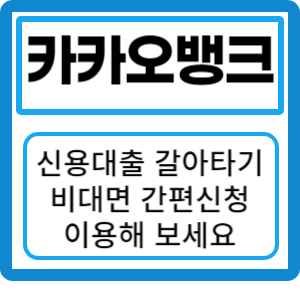 카카오뱅크

신용대출 갈아타기
비대면 간편신청
이용해 보세요